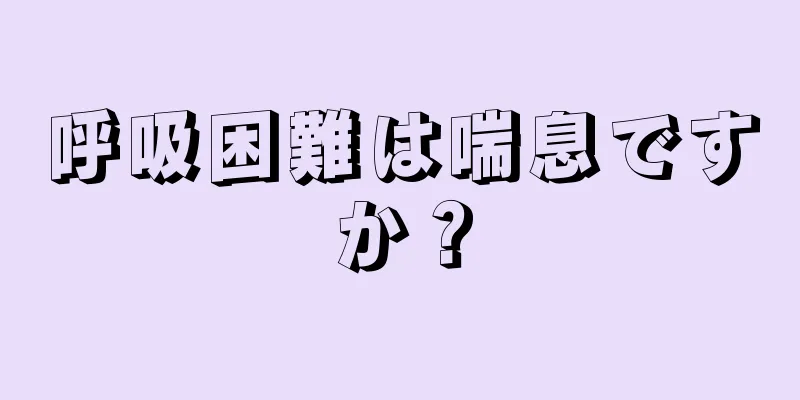 呼吸困難は喘息ですか？